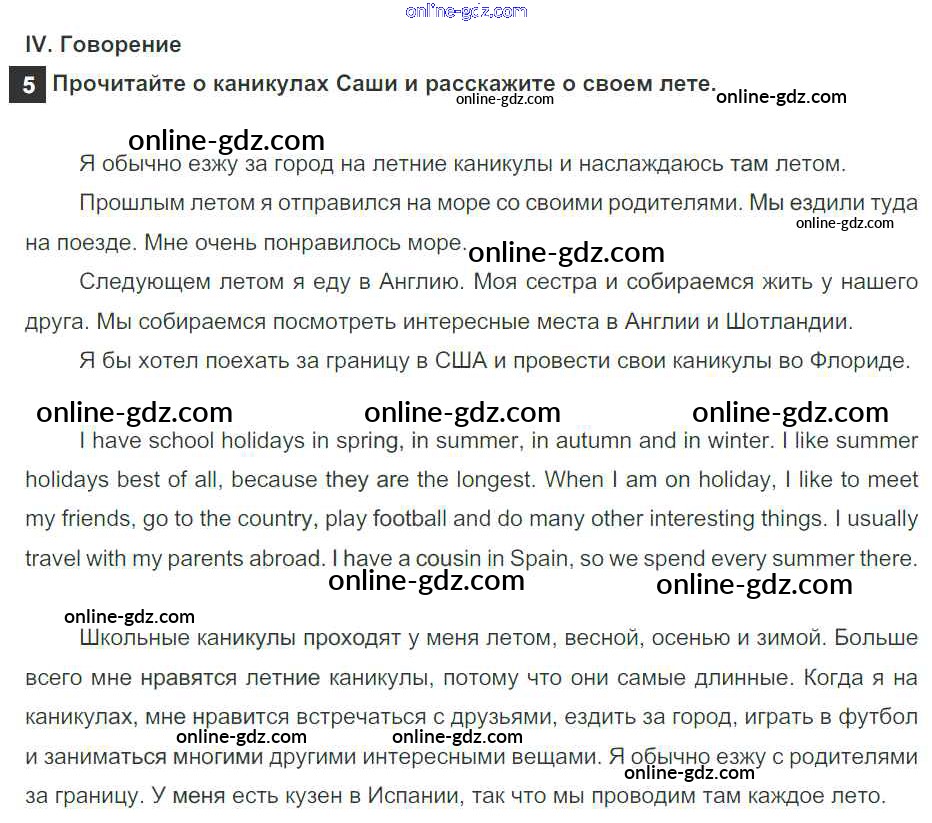 IV. Говорение

5 Прочитайте о каникулах Саши и расскажите о своем лете.

Я обычно езжу за город на летние каникулы и наслаждаюсь там летом.

Прошлым летом я отправился на море со своими родителями. Мы ездили туда на поезде. Мне очень понравилось море.

Следующем летом я еду в Англию. Моя сестра и собираемся жить у нашего друга. Мы собираемся посмотреть интересные места в Англии и Шотландии.

Я бы хотел поехать за границу в США и провести свои каникулы во Флориде.

I have school holidays in spring, in summer, in autumn and in winter. I like summer holidays best of all, because they are the longest. When I am on holiday, I like to meet my friends, go to the country, play football and do many other interesting things. I usually travel with my parents abroad. I have a cousin in Spain, so we spend every summer there.

Школьные каникулы проходят у меня летом, весной, осенью и зимой. Больше всего мне нравятся летние каникулы, потому что они самые длинные. Когда я на каникулах, мне нравится встречаться с друзьями, ездить за город, играть в футбол и заниматься многими другими интересными вещами. Я обычно езжу с родителями за границу. У меня есть кузен в Испании, так что мы проводим там каждое лето.

online-gdz.com